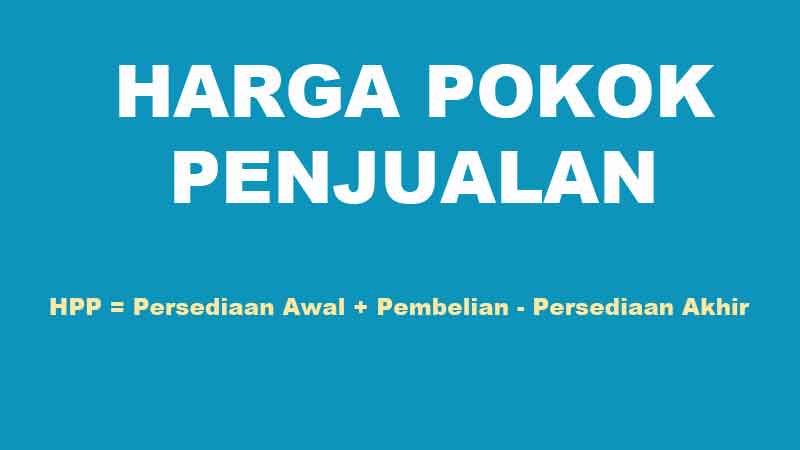 HARGA POKOK PENJUALAN

HPP = Persediaan Awal + Pembelian - Persediaan Akhir